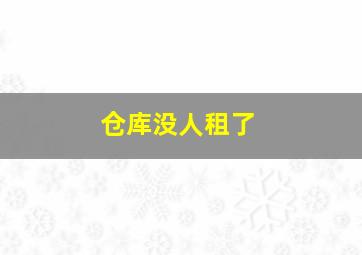 仓库没人租了